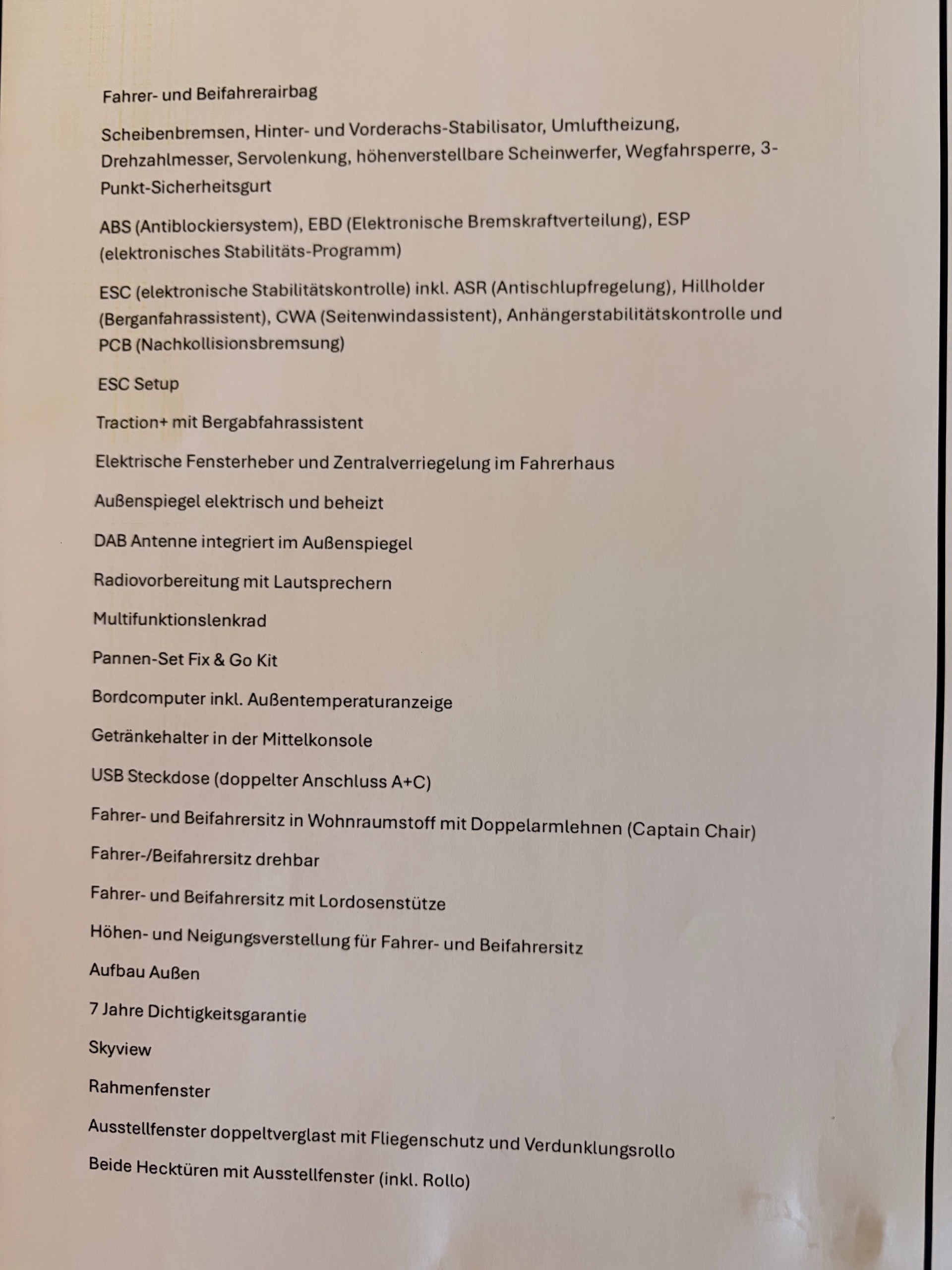 Fahrer- und Beifahrerairbag

Scheibenbremsen, Hinter- und Vorderachs-Stabilisator, Umluftheizung, Drehzahlmesser, Servolenkung, höhenverstellbare Scheinwerfer, Wegfahrsperre, 3-Punkt-Sicherheitsgurt

ABS (Antiblockiersystem), EBD (Elektronische Bremskraftverteilung), ESP (elektronisches Stabilitäts-Programm)

ESC (elektronische Stabilitätskontrolle) inkl. ASR (Antischlupfregelung), Hillholder (Berganfahrassistent), CWA (Seitenwindassistent), Anhängerstabilitätskontrolle und PCB (Nachkollisionsbremsung)

ESC Setup

Traction+ mit Bergabfahrassistent

Elektrische Fensterheber und Zentralverriegelung im Fahrerhaus

Außenspiegel elektrisch und beheizt

DAB Antenne integriert im Außenspiegel

Radiovorbereitung mit Lautsprechern

Multifunktionslenkrad

Pannen-Set Fix & Go Kit

Bordcomputer inkl. Außentemperaturanzeige

Getränkehalter in der Mittelkonsole

USB Steckdose (doppelter Anschluss A+C)

Fahrer- und Beifahrersitz in Wohnraumstoff mit Doppelarmlehnen (Captain Chair)

Fahrer-/Beifahrersitz drehbar

Fahrer- und Beifahrersitz mit Lordosenstütze

Höhen- und Neigungsverstellung für Fahrer- und Beifahrersitz

Aufbau Außen

7 Jahre Dichtigkeitsgarantie

Skyview

Rahmenfenster

Ausstellfenster doppeltverglast mit Fliegenschutz und Verdunklungsrollo

Beide Hecktüren mit Ausstellfenster (inkl. Rollo)